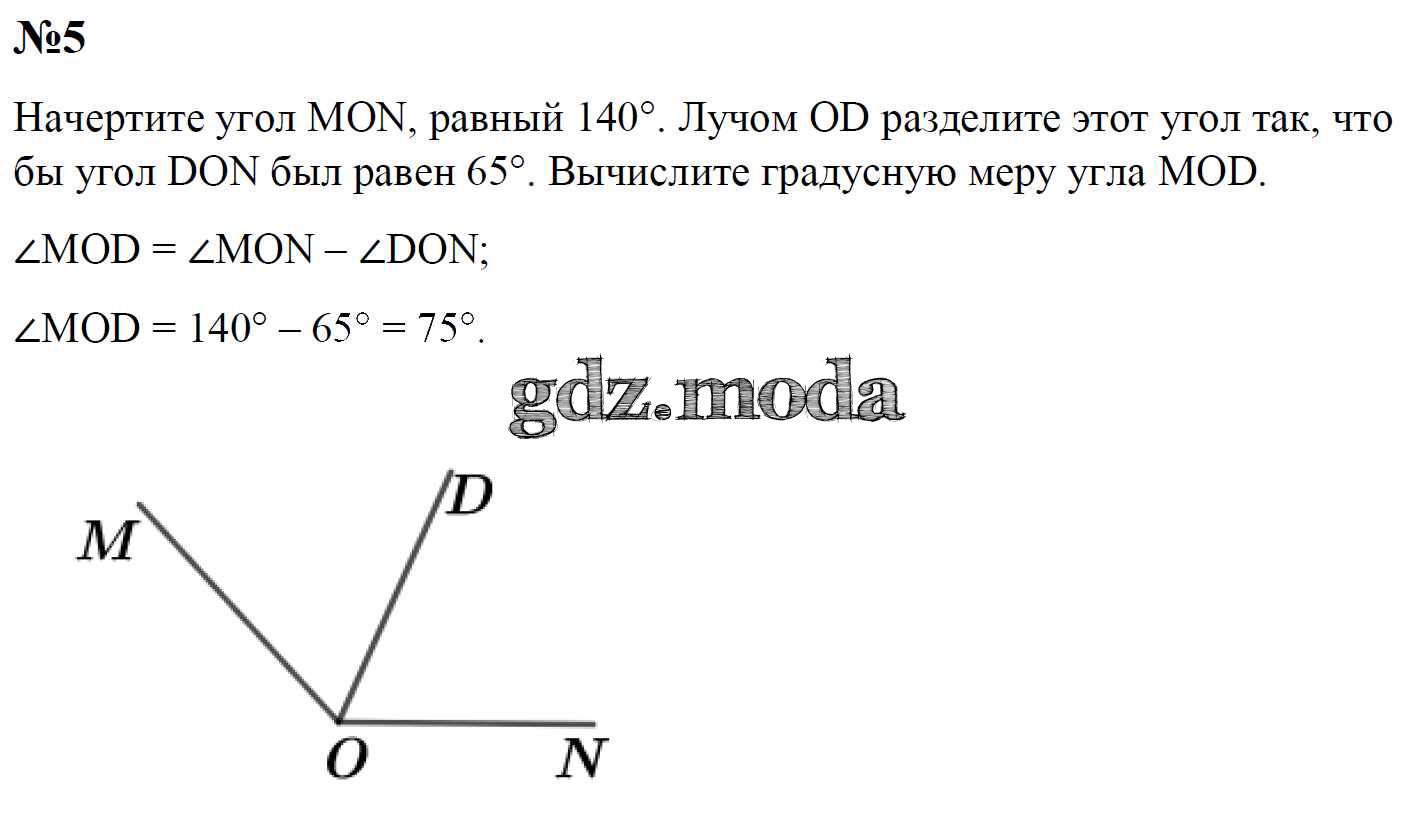 №5

Начертите угол MON, равный 140°. Лучом OD разделите этот угол так, что бы угол DON был равен 65°. Вычислите градусную меру угла MOD.

$\angle MOD = \angle MON - \angle DON$;

$\angle MOD = 140° - 65° = 75°$.

M

D

O

N

gdz.moda